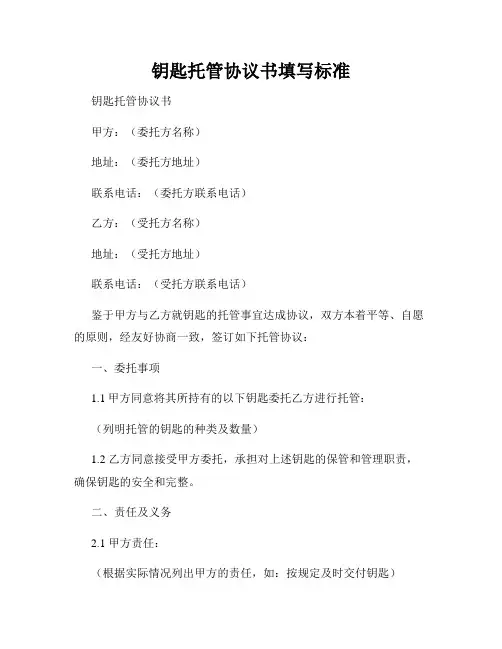 钥匙托管协议书填写标准

钥匙托管协议书

甲方：（委托方名称）

地址：（委托方地址）

联系电话：（委托方联系电话）

乙方：（受托方名称）

地址：（受托方地址）

联系电话：（受托方联系电话）

鉴于甲方与乙方就钥匙的托管事宜达成协议，双方本着平等、自愿的原则，经友好协商一致，签订如下托管协议：

一、委托事项

1.1 甲方同意将其所持有的以下钥匙委托乙方进行托管：

（列明托管的钥匙的种类及数量）

1.2 乙方同意接受甲方委托，承担对上述钥匙的保管和管理职责，确保钥匙的安全和完整。

二、责任及义务

2.1 甲方责任：

（根据实际情况列出甲方的责任，如：按规定及时交付钥匙）